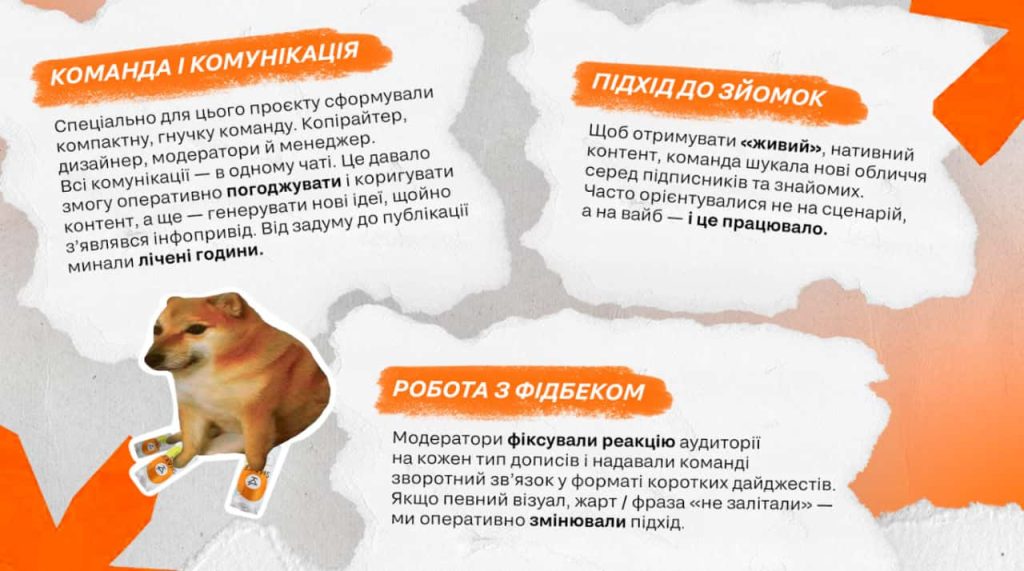 КОМАНДА І КОМУНІКАЦІЯ

Спеціально для цього проєкту сформували компактну, гнучку команду. Копірайтер, дизайнер, модератори й менеджер. Всі комунікації — в одному чаті. Це давало змогу оперативно погоджувати і коригувати контент, а ще — генерувати нові ідеї, щойно з'являвся інфопривід. Від задуму до публікації минали лічені години.

ПІДХІД ДО ЗЙОМОК

Щоб отримувати «живий», нативний контент, команда шукала нові обличчя серед підписників та знайомих. Часто орієнтувалися не на сценарій, а на вайб — і це працювало.

РОБОТА З ФІДБЕКОМ

Модератори фіксували реакцію аудиторії на кожен тип дописів і надавали команді зворотний зв'язок у форматі коротких дайджестів. Якщо певний візуал, жарт / фраза «не залітали» — ми оперативно змінювали підхід.